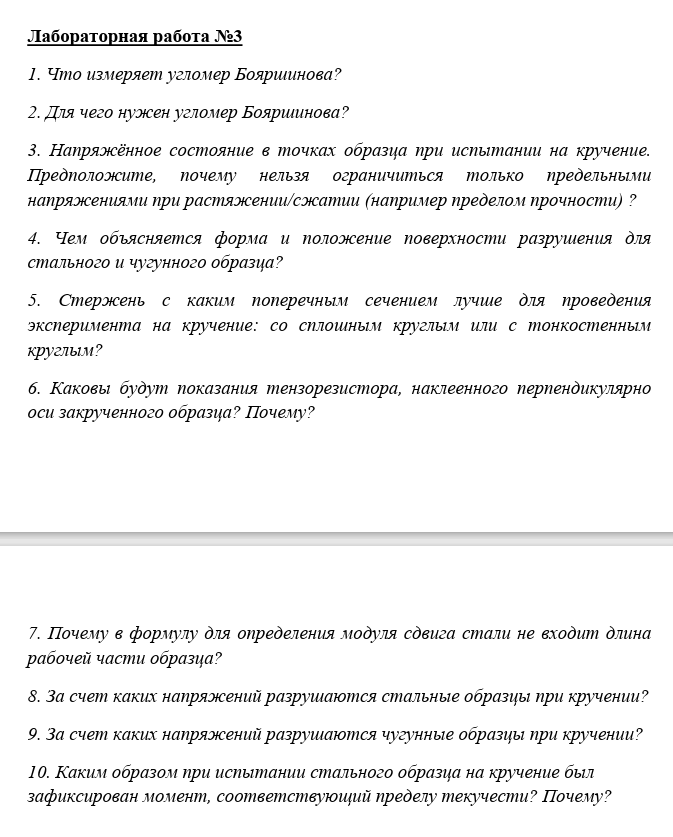 Лабораторная работа №3

1. Что измеряет угломер Бояршинова?

2. Для чего нужен угломер Бояршинова?

3. Напряжённое состояние в точках образца при испытании на кручение. Предположите, почему нельзя ограничиться только предельными напряжениями при растяжении/сжатии (например пределом прочности) ?

4. Чем объясняется форма и положение поверхности разрушения для стального и чугунного образца?

5. Стержень с каким поперечным сечением лучше для проведения эксперимента на кручение: со сплошным круглым или с тонкостенным круглым?

6. Каковы будут показания тензорезистора, наклеенного перпендикулярно оси закрученного образца? Почему?

7. Почему в формулу для определения модуля сдвига стали не входит длина рабочей части образца?

8. За счет каких напряжений разрушаются стальные образцы при кручении?

9. За счет каких напряжений разрушаются чугунные образцы при кручении?

10. Каким образом при испытании стального образца на кручение был зафиксирован момент, соответствующий пределу текучести? Почему?